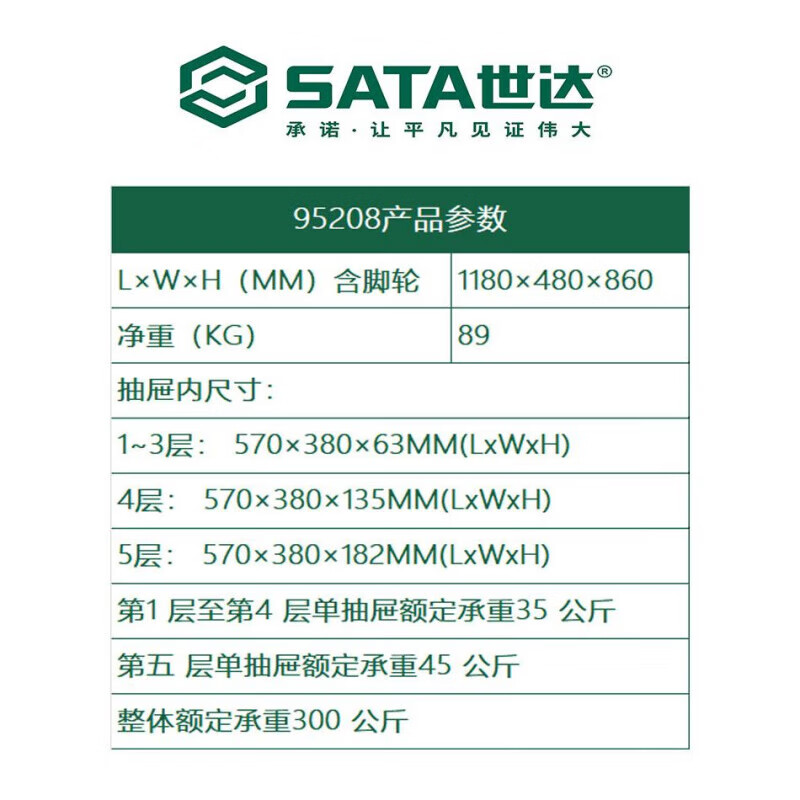 SATA世达®
承诺·让平凡见证伟大

| 95208产品参数 | |
|---|---|
| L×W×H（MM）含脚轮 | 1180×480×860 |
| 净重（KG） | 89 |
| 抽屉内尺寸: | |
| 1~3层: 570×380×63MM(LxWxH) | |
| 4层: 570×380×135MM(LxWxH) | |
| 5层: 570×380×182MM(LxWxH) | |
| 第1层至第4层单抽屉额定承重35公斤 | |
| 第五层单抽屉额定承重45公斤 | |
| 整体额定承重300公斤 | |